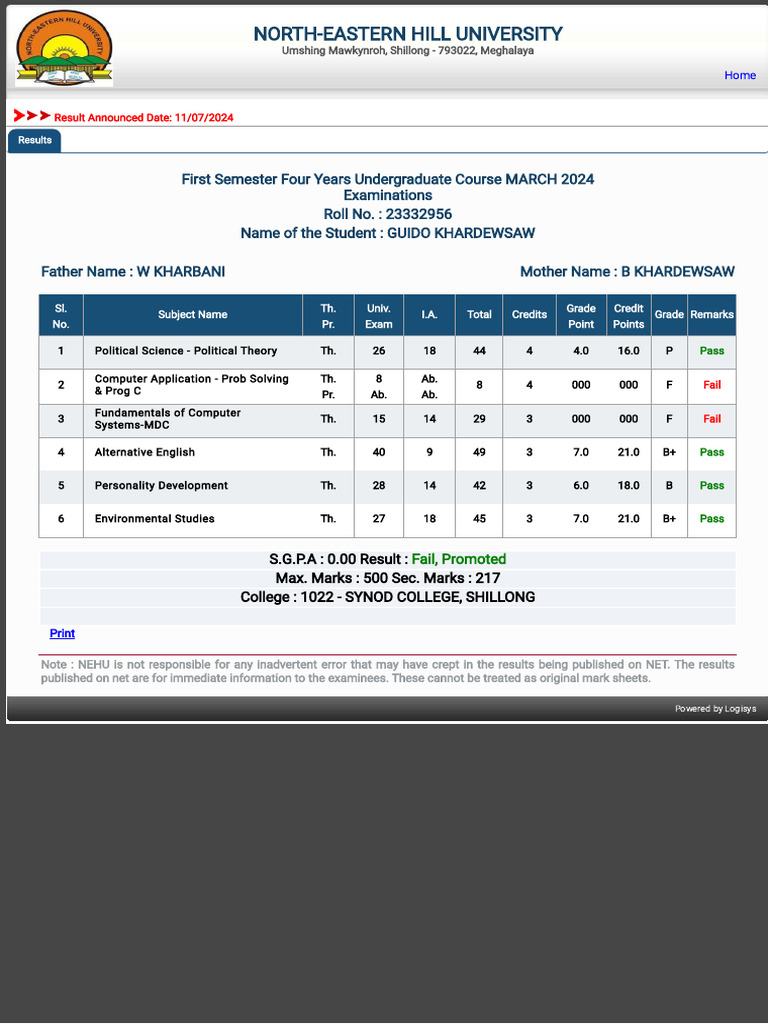 NORTH-EASTERN HILL UNIVERSITY

NORTH-EASTERN HILL UNIVERSITY
Umshing Mawkynroh, Shillong - 793022, Meghalaya

Home

Result Announced Date: 11/07/2024

Results

First Semester Four Years Undergraduate Course MARCH 2024 Examinations
Roll No. : 23332956
Name of the Student : GUIDO KHARDEWSAW

Father Name : W KHARBANI

Mother Name : B KHARDEWSAW

| Sl. No. | Subject Name | Th. Pr. | Univ. Exam | I.A. | Total | Credits | Grade Point | Credit Points | Grade | Remarks |
|---|---|---|---|---|---|---|---|---|---|---|
| 1 | Political Science - Political Theory | Th. | 26 | 18 | 44 | 4 | 4.0 | 16.0 | P | Pass |
| 2 | Computer Application - Prob Solving & Prog C | Th. Pr. | 8 Ab. | Ab. Ab. | 8 | 4 | 000 | 000 | F | Fail |
| 3 | Fundamentals of Computer Systems-MDC | Th. | 15 | 14 | 29 | 3 | 000 | 000 | F | Fail |
| 4 | Alternative English | Th. | 40 | 9 | 49 | 3 | 7.0 | 21.0 | B+ | Pass |
| 5 | Personality Development | Th. | 28 | 14 | 42 | 3 | 6.0 | 18.0 | B | Pass |
| 6 | Environmental Studies | Th. | 27 | 18 | 45 | 3 | 7.0 | 21.0 | B+ | Pass |

S.G.P.A : 0.00 Result : Fail, Promoted
Max. Marks : 500 Sec. Marks : 217
College : 1022 - SYNOD COLLEGE, SHILLONG

Print

Note : NEHU is not responsible for any inadvertent error that may have crept in the results being published on NET. The results published on net are for immediate information to the examinees. These cannot be treated as original mark sheets.

Powered by Logisys